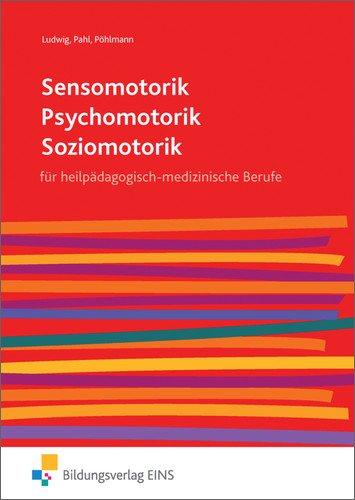 Ludwig, Pahl, Pöhlmann

Sensomotorik
Psychomotorik
Soziomotorik

für heilpädagogisch-medizinische Berufe

Bildungsverlag EINS